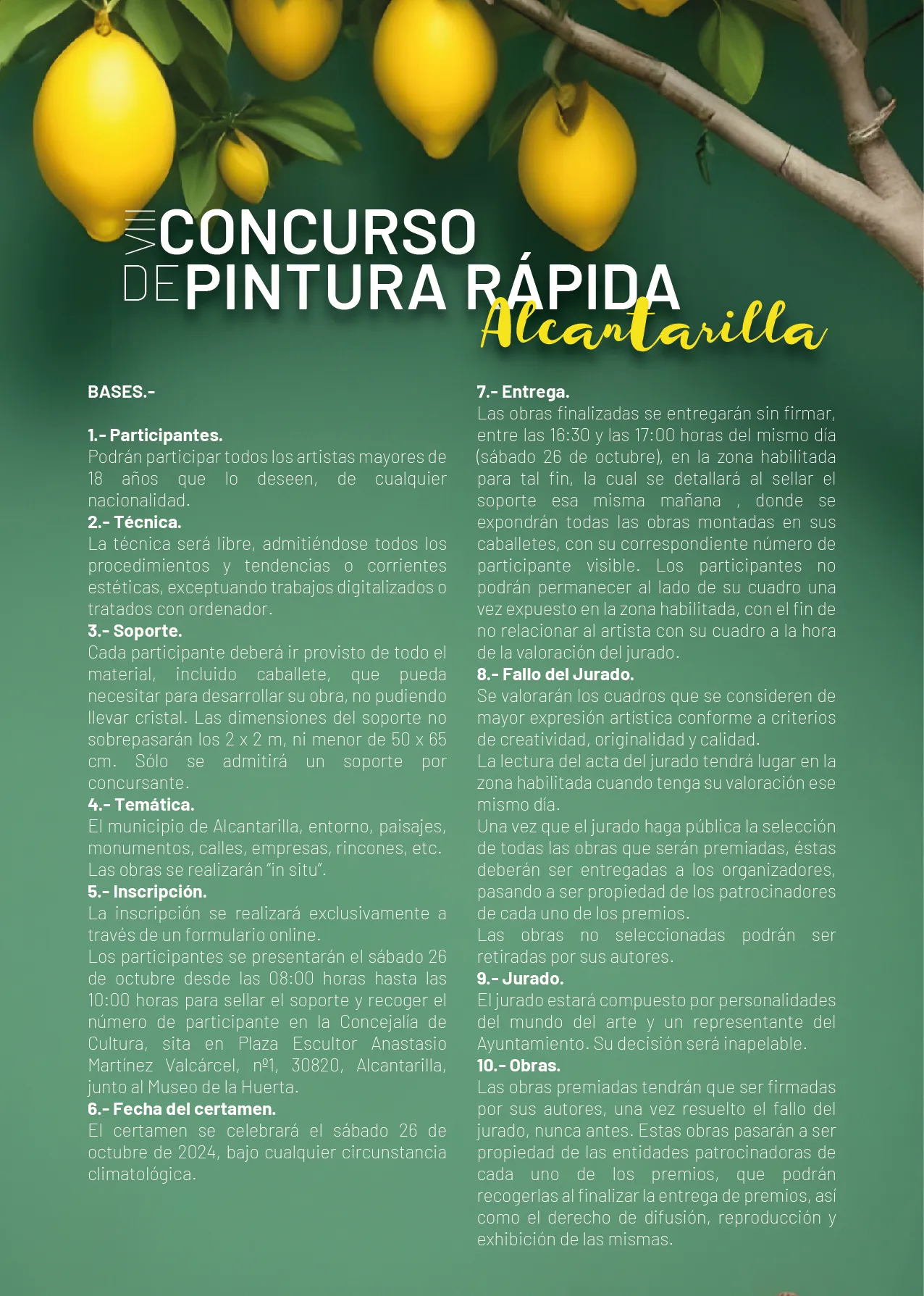 VIII CONCURSO DE PINTURA RÁPIDA Alcantarilla

BASES.-

1.- Participantes.
Podrán participar todos los artistas mayores de 18 años que lo deseen, de cualquier nacionalidad.

2.- Técnica.
La técnica será libre, admitiéndose todos los procedimientos y tendencias o corrientes estéticas, exceptuando trabajos digitalizados o tratados con ordenador.

3.- Soporte.
Cada participante deberá ir provisto de todo el material, incluido caballete, que pueda necesitar para desarrollar su obra, no pudiendo llevar cristal. Las dimensiones del soporte no sobrepasarán los 2 x 2 m, ni menor de 50 x 65 cm. Sólo se admitirá un soporte por concursante.

4.- Temática.
El municipio de Alcantarilla, entorno, paisajes, monumentos, calles, empresas, rincones, etc. Las obras se realizarán "in situ".

5.- Inscripción.
La inscripción se realizará exclusivamente a través de un formulario online.
Los participantes se presentarán el sábado 26 de octubre desde las 08:00 horas hasta las 10:00 horas para sellar el soporte y recoger el número de participante en la Concejalía de Cultura, sita en Plaza Escultor Anastasio Martínez Valcárcel, nº1, 30820, Alcantarilla, junto al Museo de la Huerta.

6.- Fecha del certamen.
El certamen se celebrará el sábado 26 de octubre de 2024, bajo cualquier circunstancia climatológica.

7.- Entrega.
Las obras finalizadas se entregarán sin firmar, entre las 16:30 y las 17:00 horas del mismo día (sábado 26 de octubre), en la zona habilitada para tal fin, la cual se detallará al sellar el soporte esa misma mañana , donde se expondrán todas las obras montadas en sus caballetes, con su correspondiente número de participante visible. Los participantes no podrán permanecer al lado de su cuadro una vez expuesto en la zona habilitada, con el fin de no relacionar al artista con su cuadro a la hora de la valoración del jurado.

8.- Fallo del Jurado.
Se valorarán los cuadros que se consideren de mayor expresión artística conforme a criterios de creatividad, originalidad y calidad.
La lectura del acta del jurado tendrá lugar en la zona habilitada cuando tenga su valoración ese mismo día.
Una vez que el jurado haga pública la selección de todas las obras que serán premiadas, éstas deberán ser entregadas a los organizadores, pasando a ser propiedad de los patrocinadores de cada uno de los premios.
Las obras no seleccionadas podrán ser retiradas por sus autores.

9.- Jurado.
El jurado estará compuesto por personalidades del mundo del arte y un representante del Ayuntamiento. Su decisión será inapelable.

10.- Obras.
Las obras premiadas tendrán que ser firmadas por sus autores, una vez resuelto el fallo del jurado, nunca antes. Estas obras pasarán a ser propiedad de las entidades patrocinadoras de cada uno de los premios, que podrán recogerlas al finalizar la entrega de premios, así como el derecho de difusión, reproducción y exhibición de las mismas.